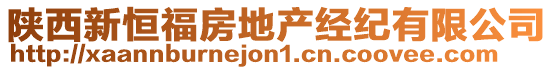 陕西新恒福房地产经纪有限公司
http://xaannburnejon1.cn.coovee.com